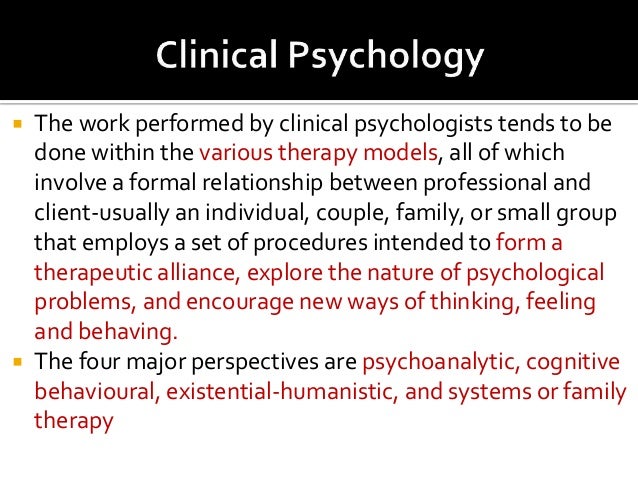 Clinical Psychology

• The work performed by clinical psychologists tends to be done within the various therapy models, all of which involve a formal relationship between professional and client-usually an individual, couple, family, or small group that employs a set of procedures intended to form a therapeutic alliance, explore the nature of psychological problems, and encourage new ways of thinking, feeling and behaving.
• The four major perspectives are psychoanalytic, cognitive behavioural, existential-humanistic, and systems or family therapy